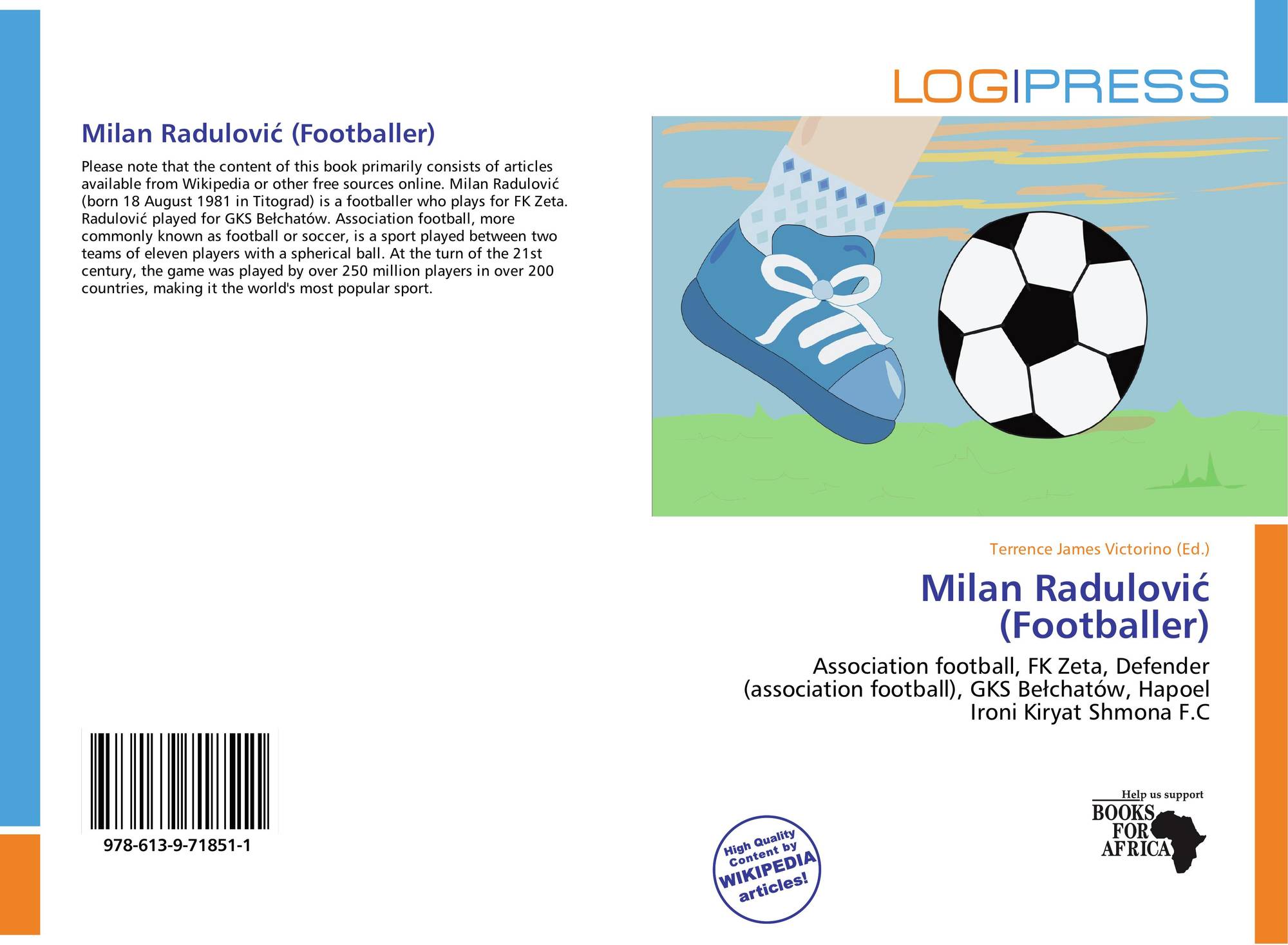 Milan Radulović (Footballer)

Please note that the content of this book primarily consists of articles available from Wikipedia or other free sources online. Milan Radulović (born 18 August 1981 in Titograd) is a footballer who plays for FK Zeta. Radulović played for GKS Bełchatów. Association football, more commonly known as football or soccer, is a sport played between two teams of eleven players with a spherical ball. At the turn of the 21st century, the game was played by over 250 million players in over 200 countries, making it the world's most popular sport.

978-613-9-71851-1

LOGIPRESS

Terrence James Victorino (Ed.)

Milan Radulović (Footballer)

Association football, FK Zeta, Defender (association football), GKS Bełchatów, Hapoel Ironi Kiryat Shmona F.C

High Quality Content by WIKIPEDIA articles!

Help us support BOOKS FOR AFRICA